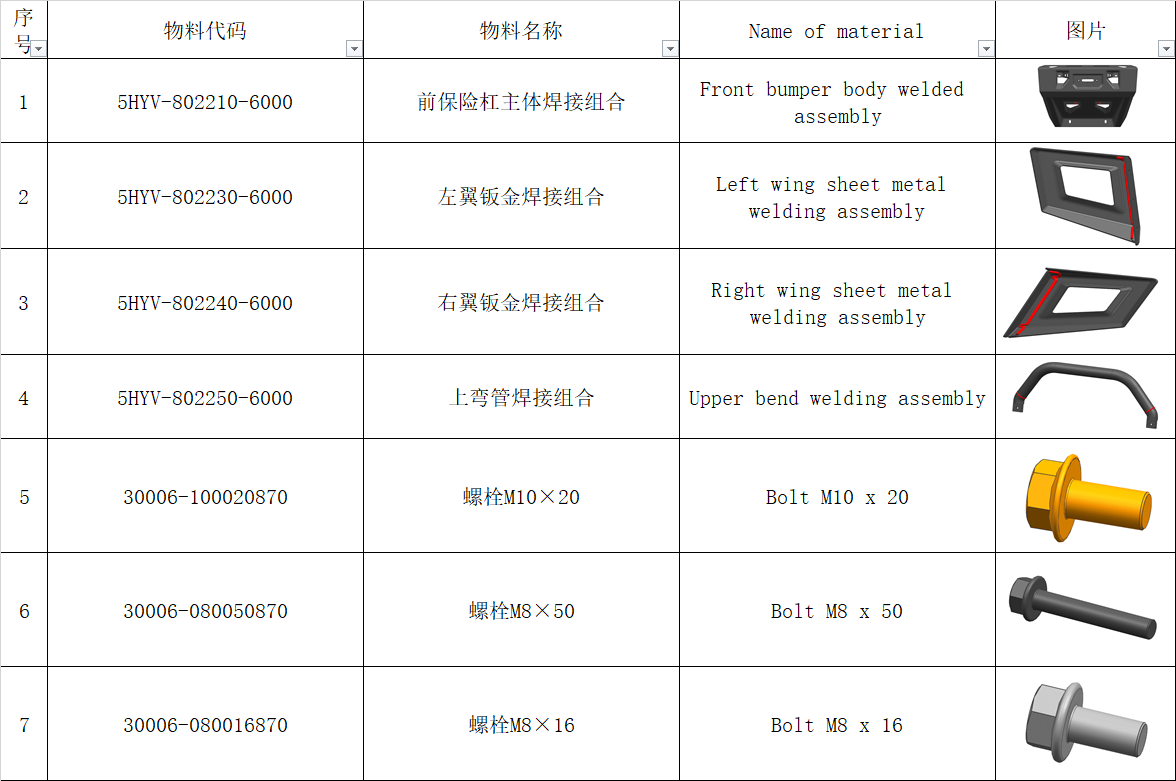 | 序号 | 物料代码 | 物料名称 | Name of material | 图片 |
|---|---|---|---|---|
| 1 | 5HYV-802210-6000 | 前保险杠主体焊接组合 | Front bumper body welded assembly | |
| 2 | 5HYV-802230-6000 | 左翼钣金焊接组合 | Left wing sheet metal welding assembly | |
| 3 | 5HYV-802240-6000 | 右翼钣金焊接组合 | Right wing sheet metal welding assembly | |
| 4 | 5HYV-802250-6000 | 上弯管焊接组合 | Upper bend welding assembly | |
| 5 | 30006-100020870 | 螺栓M10×20 | Bolt M10 x 20 | |
| 6 | 30006-080050870 | 螺栓M8×50 | Bolt M8 x 50 | |
| 7 | 30006-080016870 | 螺栓M8×16 | Bolt M8 x 16 | |